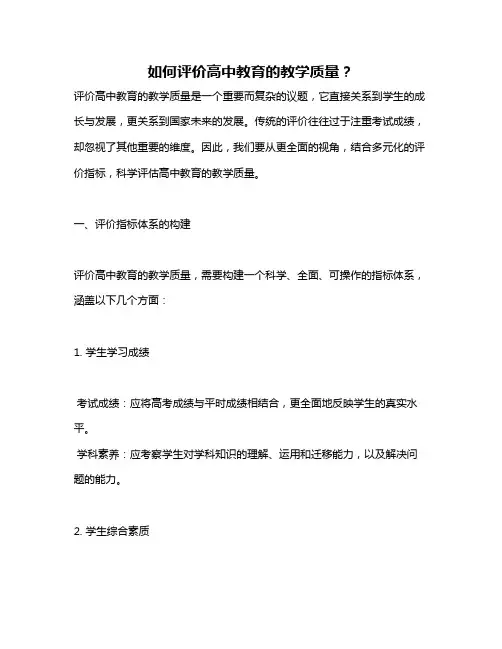 如何评价高中教育的教学质量？

评价高中教育的教学质量是一个重要而复杂的议题，它直接关系到学生的成长与发展，更关系到国家未来的发展。传统的评价往往过于注重考试成绩，却忽视了其他重要的维度。因此，我们要从更全面的视角，结合多元化的评价指标，科学评估高中教育的教学质量。

一、评价指标体系的构建

评价高中教育的教学质量，需要构建一个科学、全面、可操作的指标体系，涵盖以下几个方面：

1. 学生学习成绩

考试成绩：应将高考成绩与平时成绩相结合，更全面地反映学生的真实水平。

学科素养：应考察学生对学科知识的理解、运用和迁移能力，以及解决问题的能力。

2. 学生综合素质